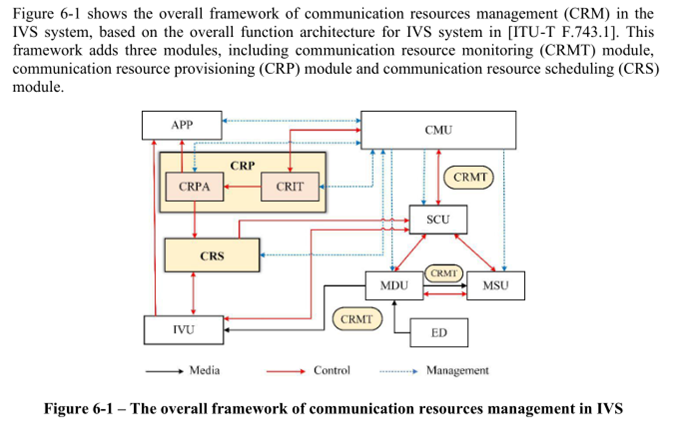 Figure 6-1 shows the overall framework of communication resources management (CRM) in the IVS system, based on the overall function architecture for IVS system in [ITU-T F.743.1]. This framework adds three modules, including communication resource monitoring (CRMT) module, communication resource provisioning (CRP) module and communication resource scheduling (CRS) module.

APP
CMU
CRP
CRPA
CRIT
CRMT
SCU
CRS
CRMT
MDU
MSU
CRMT
IVU
ED
Media
Control
Management

Figure 6-1 – The overall framework of communication resources management in IVS